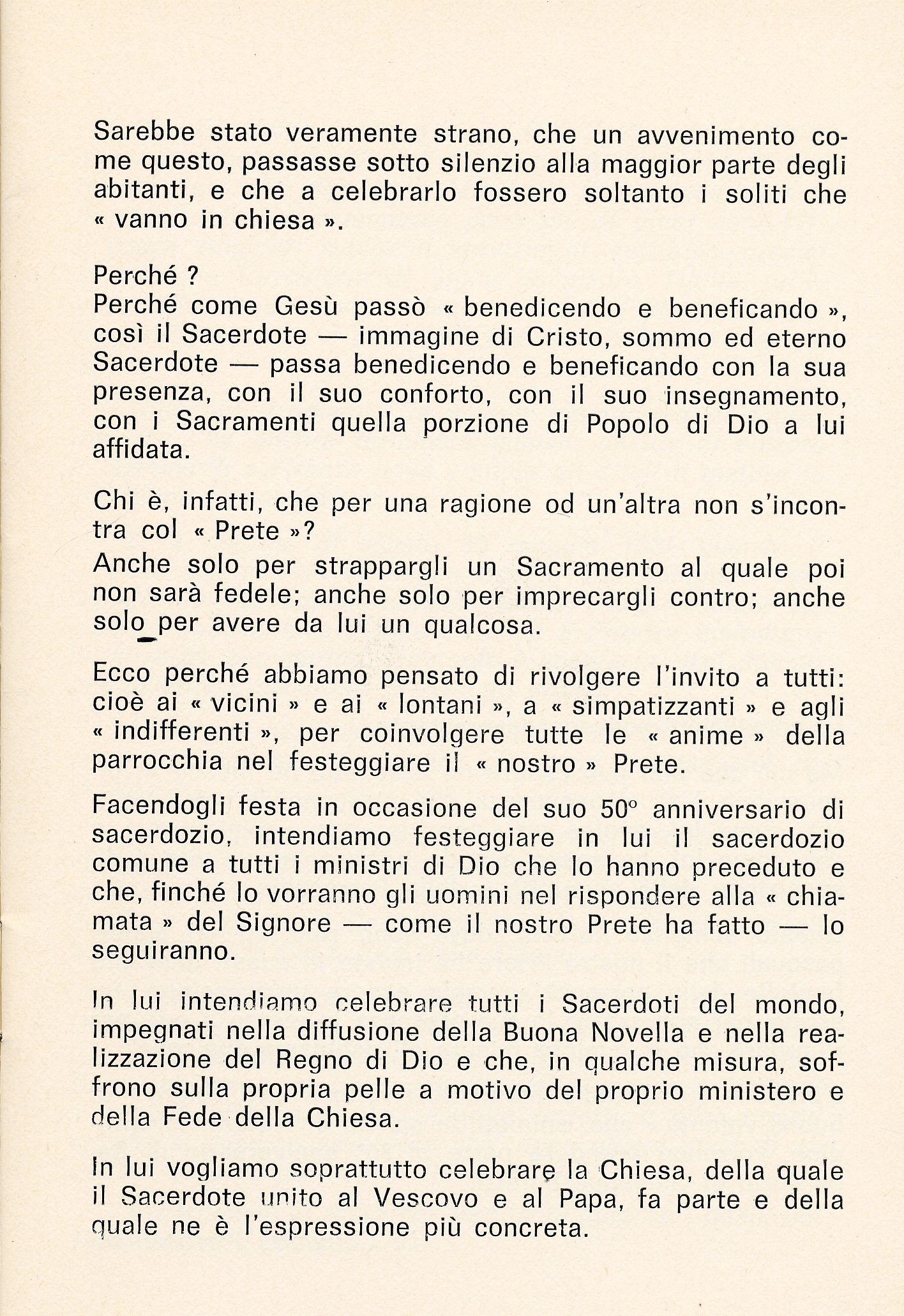 Sarebbe stato veramente strano, che un avvenimento come questo, passasse sotto silenzio alla maggior parte degli abitanti, e che a celebrarlo fossero soltanto i soliti che « vanno in chiesa ».

Perché ?
Perché come Gesù passò « benedicendo e beneficando », così il Sacerdote — immagine di Cristo, sommo ed eterno Sacerdote — passa benedicendo e beneficando con la sua presenza, con il suo conforto, con il suo insegnamento, con i Sacramenti quella porzione di Popolo di Dio a lui affidata.

Chi è, infatti, che per una ragione od un'altra non s'incontra col « Prete »?
Anche solo per strappargli un Sacramento al quale poi non sarà fedele; anche solo per imprecargli contro; anche solo per avere da lui un qualcosa.

Ecco perché abbiamo pensato di rivolgere l'invito a tutti: cioè ai « vicini » e ai « lontani », a « simpatizzanti » e agli « indifferenti », per coinvolgere tutte le « anime » della parrocchia nel festeggiare il « nostro » Prete.

Facendogli festa in occasione del suo 50° anniversario di sacerdozio, intendiamo festeggiare in lui il sacerdozio comune a tutti i ministri di Dio che lo hanno preceduto e che, finché lo vorranno gli uomini nel rispondere alla « chiamata » del Signore — come il nostro Prete ha fatto — lo seguiranno.

In lui intendiamo celebrare tutti i Sacerdoti del mondo, impegnati nella diffusione della Buona Novella e nella realizzazione del Regno di Dio e che, in qualche misura, soffrono sulla propria pelle a motivo del proprio ministero e della Fede della Chiesa.

In lui vogliamo soprattutto celebrare la Chiesa, della quale il Sacerdote unito al Vescovo e al Papa, fa parte e della quale ne è l'espressione più concreta.